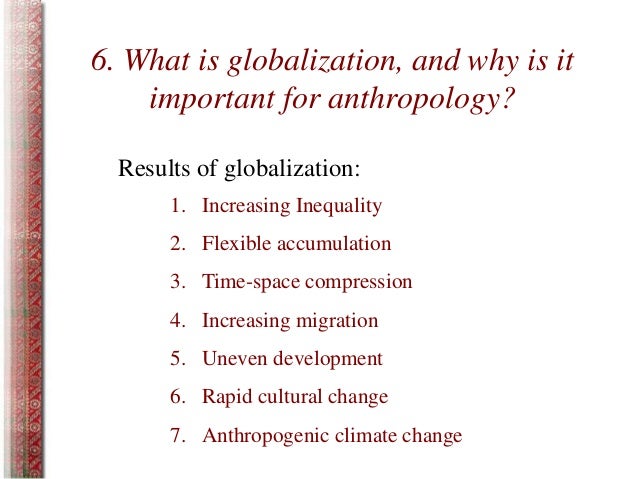 6. What is globalization, and why is it important for anthropology?

Results of globalization:

1. Increasing Inequality
2. Flexible accumulation
3. Time-space compression
4. Increasing migration
5. Uneven development
6. Rapid cultural change
7. Anthropogenic climate change